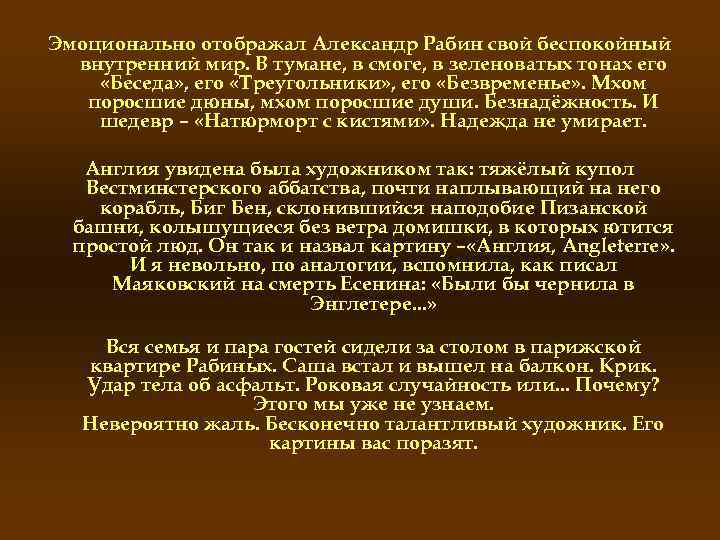 Эмоционально отображал Александр Рабин свой беспокойный внутренний мир. В тумане, в смоге, в зеленоватых тонах его «Беседа», его «Треугольники», его «Безвременье». Мхом поросшие дюны, мхом поросшие души. Безнадёжность. И шедевр – «Натюрморт с кистями». Надежда не умирает.

Англия увидена была художником так: тяжёлый купол Вестминстерского аббатства, почти наплывающий на него корабль, Биг Бен, склонившийся наподобие Пизанской башни, колышущиеся без ветра домишки, в которых ютится простой люд. Он так и назвал картину –«Англия, Angleterre». И я невольно, по аналогии, вспомнила, как писал Маяковский на смерть Есенина: «Были бы чернила в Энглетере...»

Вся семья и пара гостей сидели за столом в парижской квартире Рабиных. Саша встал и вышел на балкон. Крик. Удар тела об асфальт. Роковая случайность или... Почему? Этого мы уже не узнаем.
Невероятно жаль. Бесконечно талантливый художник. Его картины вас поразят.